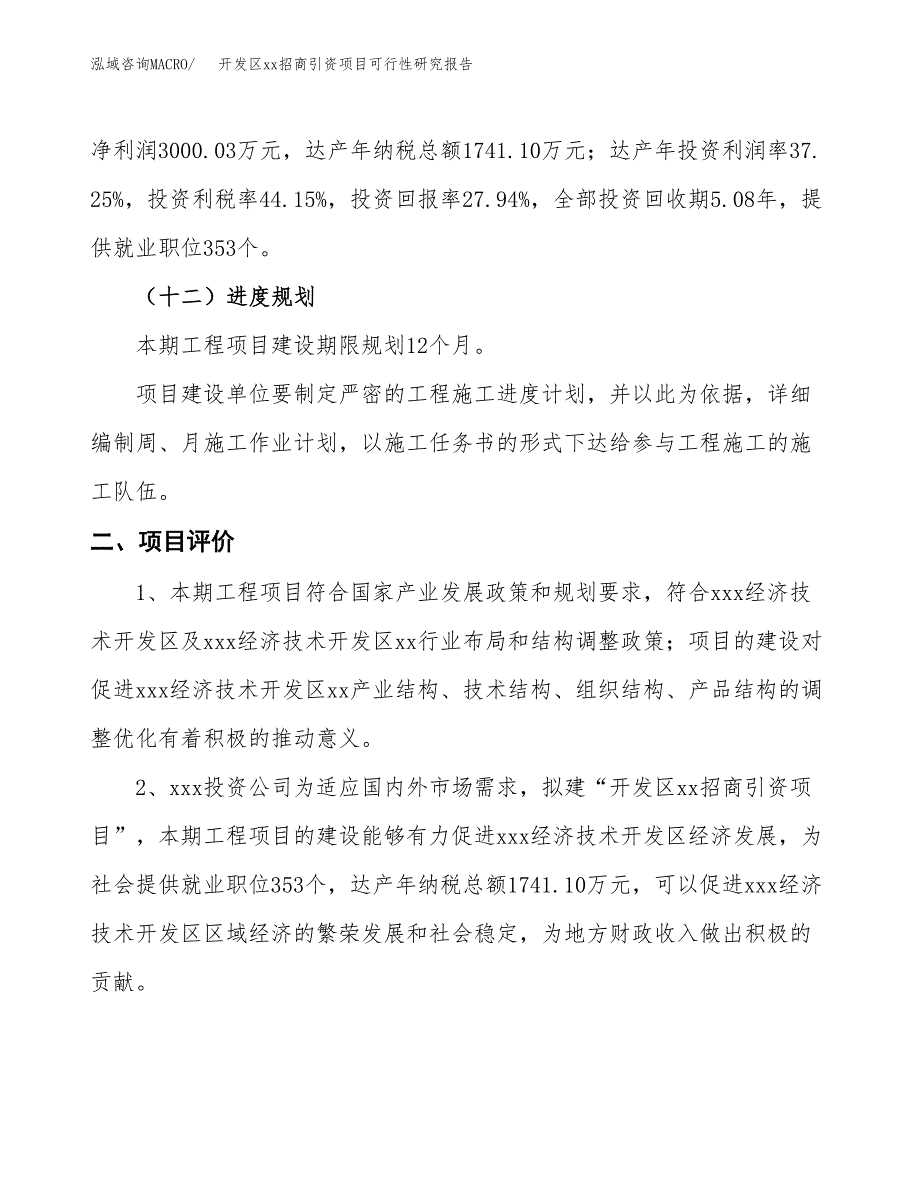 泓域咨询MACRO/　开发区xx招商引资项目可行性研究报告

净利润3000.03万元，达产年纳税总额1741.10万元；达产年投资利润率37.25%，投资利税率44.15%，投资回报率27.94%，全部投资回收期5.08年，提供就业职位353个。

（十二）进度规划

本期工程项目建设期限规划12个月。

项目建设单位要制定严密的工程施工进度计划，并以此为依据，详细编制周、月施工作业计划，以施工任务书的形式下达给参与工程施工的施工队伍。

二、项目评价

1、本期工程项目符合国家产业发展政策和规划要求，符合xxx经济技术开发区及xxx经济技术开发区xx行业布局和结构调整政策；项目的建设对促进xxx经济技术开发区xx产业结构、技术结构、组织结构、产品结构的调整优化有着积极的推动意义。

2、xxx投资公司为适应国内外市场需求，拟建“开发区xx招商引资项目”，本期工程项目的建设能够有力促进xxx经济技术开发区经济发展，为社会提供就业职位353个，达产年纳税总额1741.10万元，可以促进xxx经济技术开发区区域经济的繁荣发展和社会稳定，为地方财政收入做出积极的贡献。